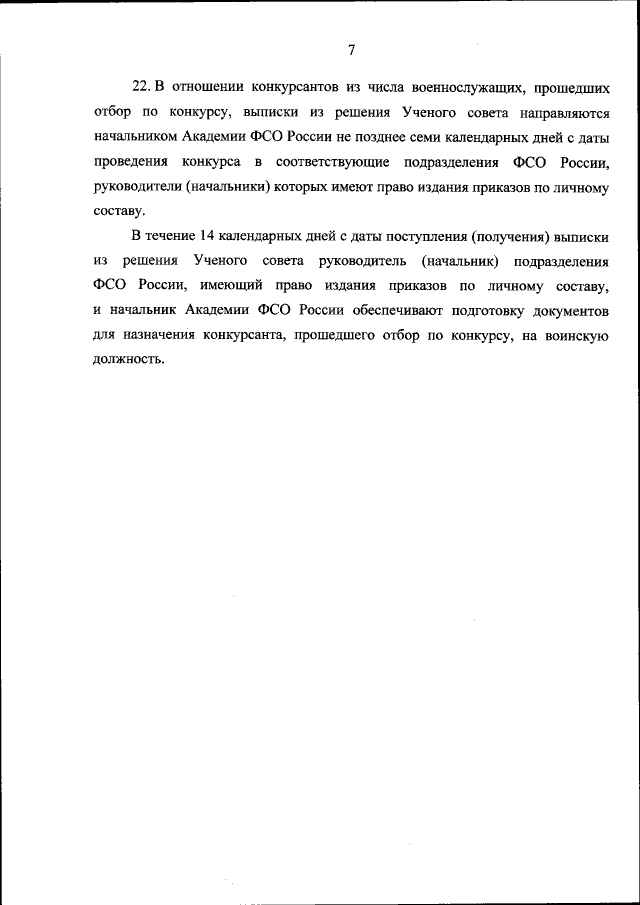 7

22. В отношении конкурсантов из числа военнослужащих, прошедших отбор по конкурсу, выписки из решения Ученого совета направляются начальником Академии ФСО России не позднее семи календарных дней с даты проведения конкурса в соответствующие подразделения ФСО России, руководители (начальники) которых имеют право издания приказов по личному составу.

В течение 14 календарных дней с даты поступления (получения) выписки из решения Ученого совета руководитель (начальник) подразделения ФСО России, имеющий право издания приказов по личному составу, и начальник Академии ФСО России обеспечивают подготовку документов для назначения конкурсанта, прошедшего отбор по конкурсу, на воинскую должность.